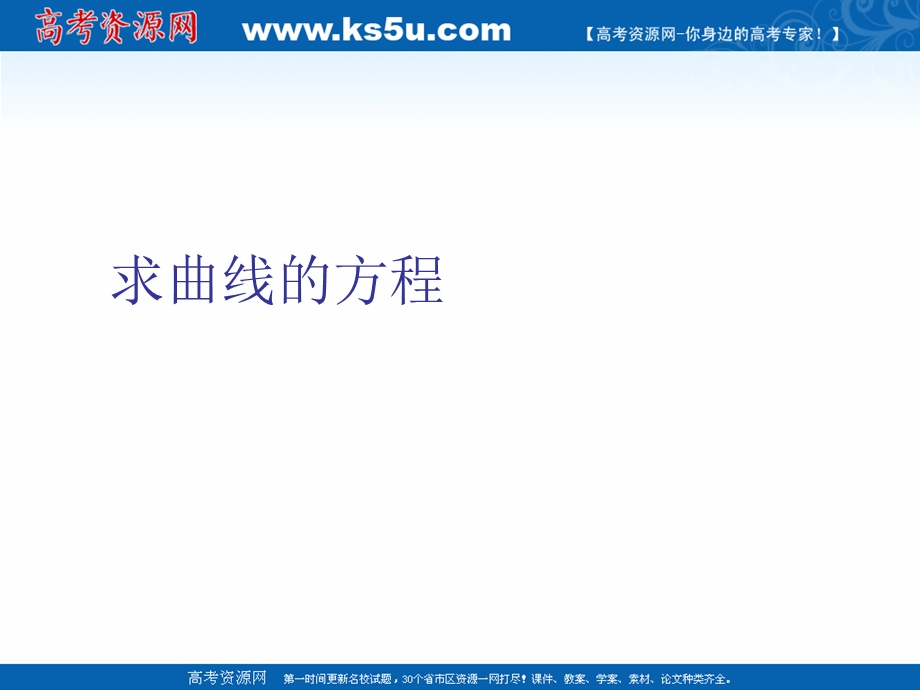 高考资源网 www.ks5u.com 【高考资源网-你身边的高考专家！】

求曲线的方程

高考资源网 第一时间更新名校试题，30个省市区资源一网打尽！课件、教案、学案、素材、论文种类齐全。